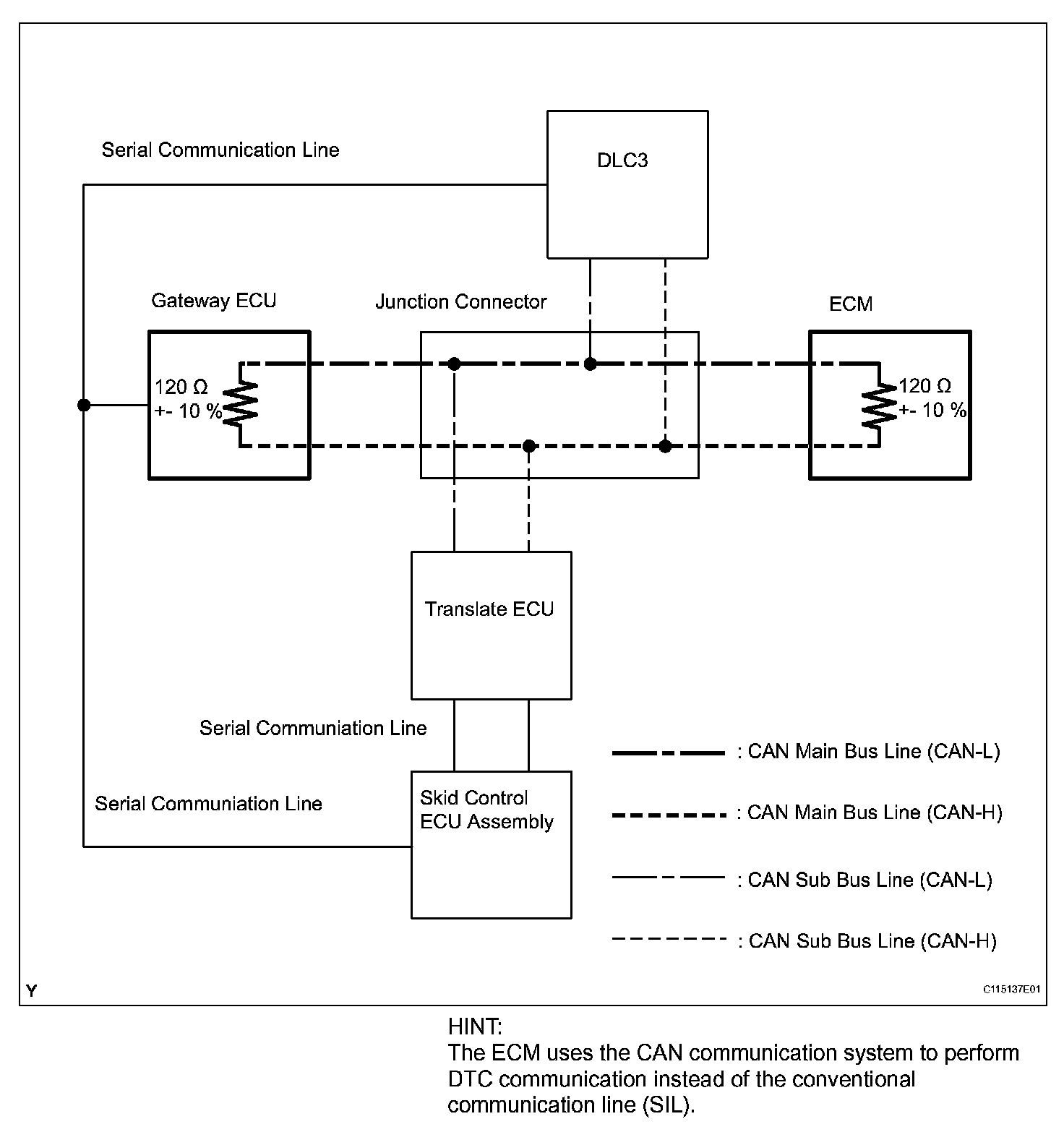 Serial Communication Line

DLC3

Gateway ECU

Junction Connector

ECM

120 Ω
+- 10 %

120 Ω
+- 10 %

Translate ECU

Serial Communiation Line

Serial Communiation Line

Skid Control
ECU Assembly

: CAN Main Bus Line (CAN-L)

: CAN Main Bus Line (CAN-H)

: CAN Sub Bus Line (CAN-L)

: CAN Sub Bus Line (CAN-H)

Y

C115137E01

HINT:
The ECM uses the CAN communication system to perform DTC communication instead of the conventional communication line (SIL).